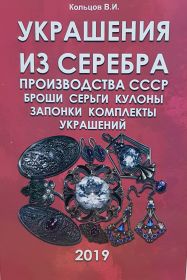 Кольцов В.И.

УКРАШЕНИЯ ИЗ СЕРЕБРА

ПРОИЗВОДСТВА СССР
БРОШИ СЕРЬГИ КУЛОНЫ
ЗАПОНКИ КОМПЛЕКТЫ
УКРАШЕНИЙ

2019